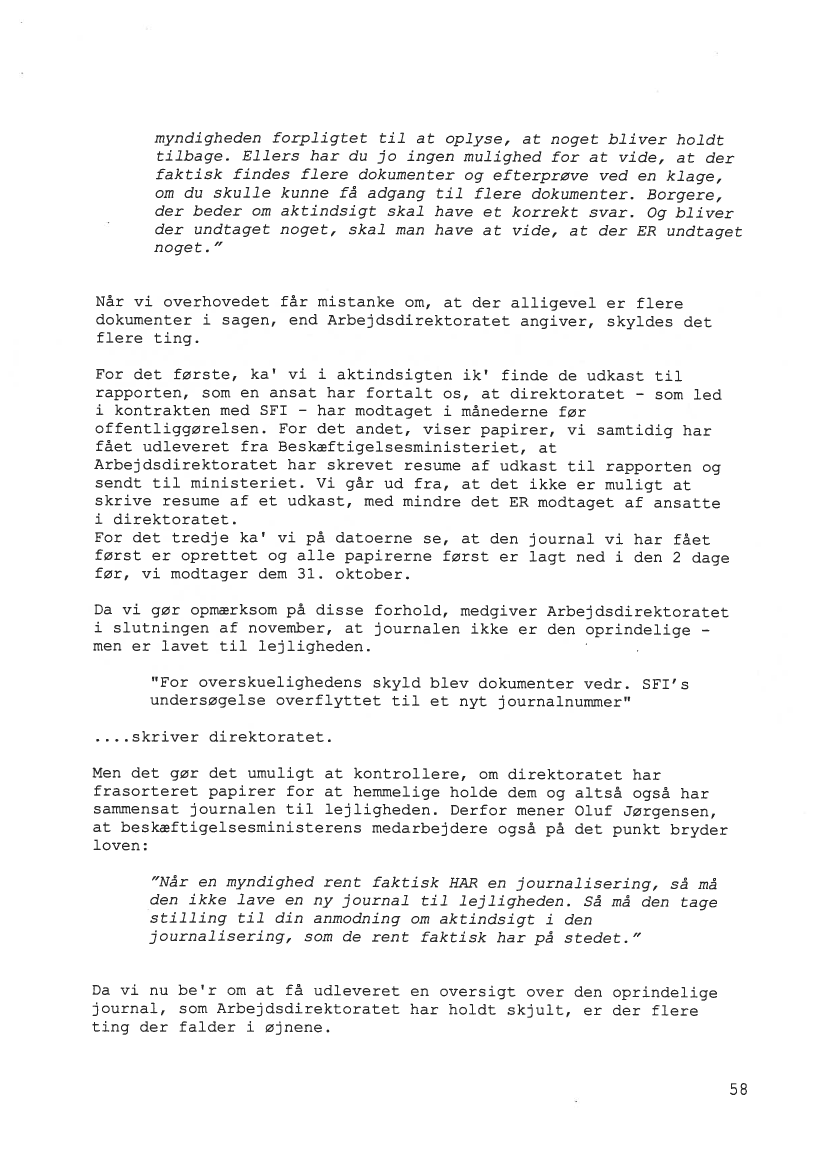 myndigheden forpligtet til at oplyse, at noget bliver holdt tilbage. Ellers har du jo ingen mulighed for at vide, at der faktisk findes flere dokumenter og efterprøve ved en klage, om du skulle kunne få adgang til flere dokumenter. Borgere, der beder om aktindsigt skal have et korrekt svar. Og bliver der undtaget noget, skal man have at vide, at der ER undtaget noget."

Når vi overhovedet får mistanke om, at der alligevel er flere dokumenter i sagen, end Arbejdsdirektoratet angiver, skyldes det flere ting.

For det første, ka' vi i aktindsigten ik' finde de udkast til rapporten, som en ansat har fortalt os, at direktoratet - som led i kontrakten med SFI - har modtaget i månederne før offentliggørelsen. For det andet, viser papirer, vi samtidig har fået udleveret fra Beskæftigelsesministeriet, at Arbejdsdirektoratet har skrevet resume af udkast til rapporten og sendt til ministeriet. Vi går ud fra, at det ikke er muligt at skrive resume af et udkast, med mindre det ER modtaget af ansatte i direktoratet.
For det tredje ka' vi på datoerne se, at den journal vi har fået først er oprettet og alle papirerne først er lagt ned i den 2 dage før, vi modtager dem 31. oktober.

Da vi gør opmærksom på disse forhold, medgiver Arbejdsdirektoratet i slutningen af november, at journalen ikke er den oprindelige - men er lavet til lejligheden.

"For overskuelighedens skyld blev dokumenter vedr. SFI's undersøgelse overflyttet til et nyt journalnummer"

....skriver direktoratet.

Men det gør det umuligt at kontrollere, om direktoratet har frasorteret papirer for at hemmelige holde dem og altså også har sammensat journalen til lejligheden. Derfor mener Oluf Jørgensen, at beskæftigelsesministerens medarbejdere også på det punkt bryder loven:

"Når en myndighed rent faktisk HAR en journalisering, så må den ikke lave en ny journal til lejligheden. Så må den tage stilling til din anmodning om aktindsigt i den journalisering, som de rent faktisk har på stedet."

Da vi nu be'r om at få udleveret en oversigt over den oprindelige journal, som Arbejdsdirektoratet har holdt skjult, er der flere ting der falder i øjnene.

58